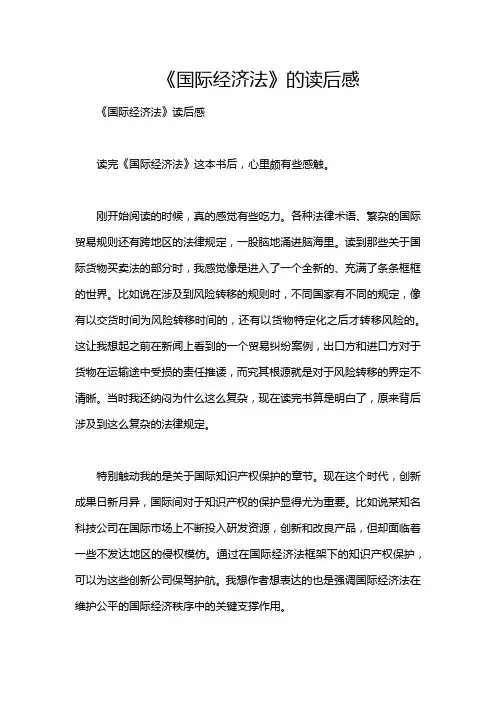 《国际经济法》的读后感

《国际经济法》读后感

读完《国际经济法》这本书后，心里颇有些感触。

刚开始阅读的时候，真的感觉有些吃力。各种法律术语、繁杂的国际贸易规则还有跨地区的法律规定，一股脑地涌进脑海里。读到那些关于国际货物买卖法的部分时，我感觉像是进入了一个全新的、充满了条条框框的世界。比如说在涉及到风险转移的规则时，不同国家有不同的规定，像有以交货时间为风险转移时间的，还有以货物特定化之后才转移风险的。这让我想起之前在新闻上看到的一个贸易纠纷案例，出口方和进口方对于货物在运输途中受损的责任推诿，而究其根源就是对于风险转移的界定不清晰。当时我还纳闷为什么这么复杂，现在读完书算是明白了，原来背后涉及到这么复杂的法律规定。

特别触动我的是关于国际知识产权保护的章节。现在这个时代，创新成果日新月异，国际间对于知识产权的保护显得尤为重要。比如说某知名科技公司在国际市场上不断投入研发资源，创新和改良产品，但却面临着一些不发达地区的侵权模仿。通过在国际经济法框架下的知识产权保护，可以为这些创新公司保驾护航。我想作者想表达的也是强调国际经济法在维护公平的国际经济秩序中的关键支撑作用。